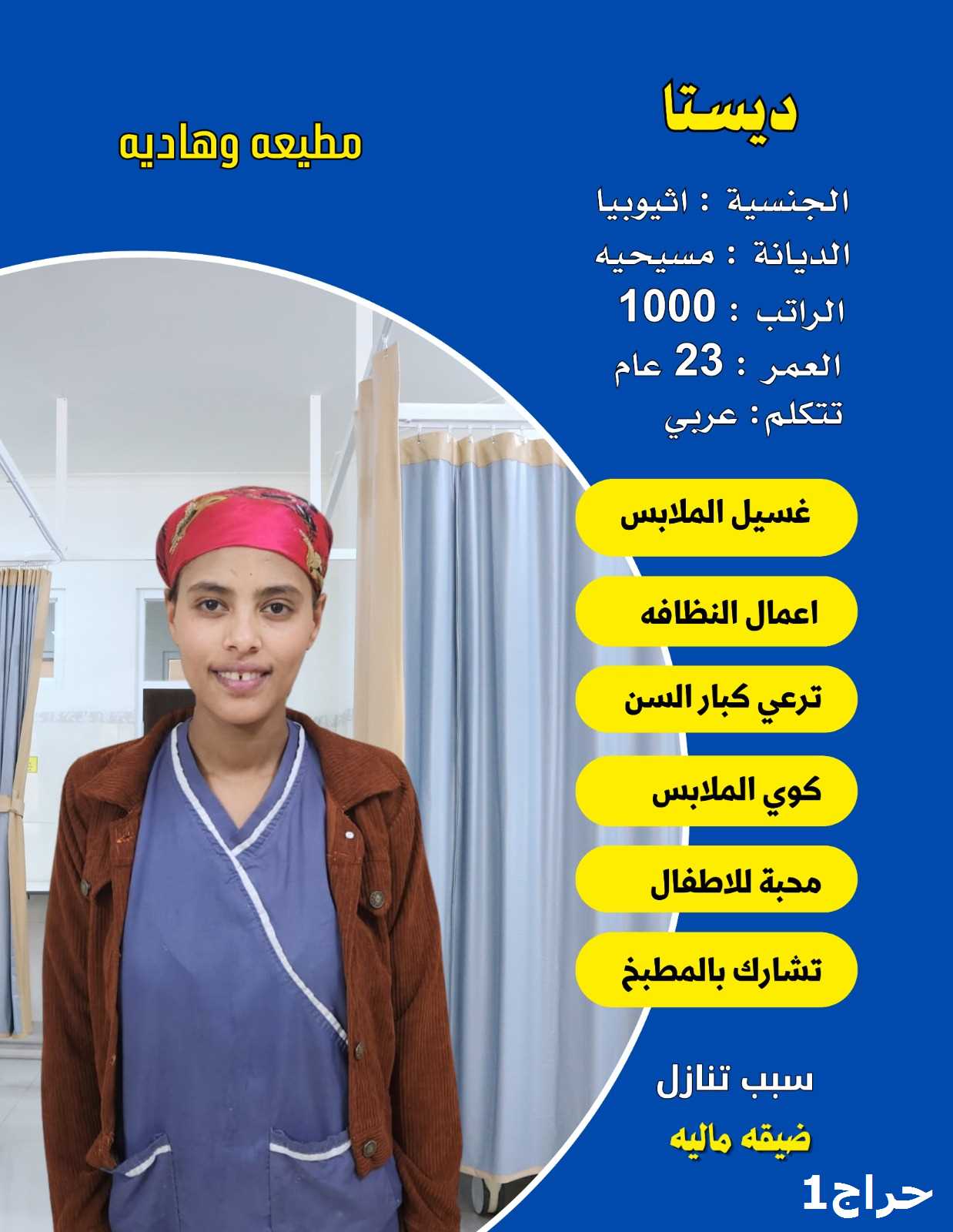 ديستا

مطيعه وهاديه

الجنسية : اثيوبيا
الديانة : مسيحيه
الراتب : 1000
العمر : 23 عام
تتكلم: عربي

غسيل الملابس

اعمال النظافه

ترعي كبار السن

كوي الملابس

محبة للاطفال

تشارك بالمطبخ

سبب تنازل
ضيقه ماليه

حراج1